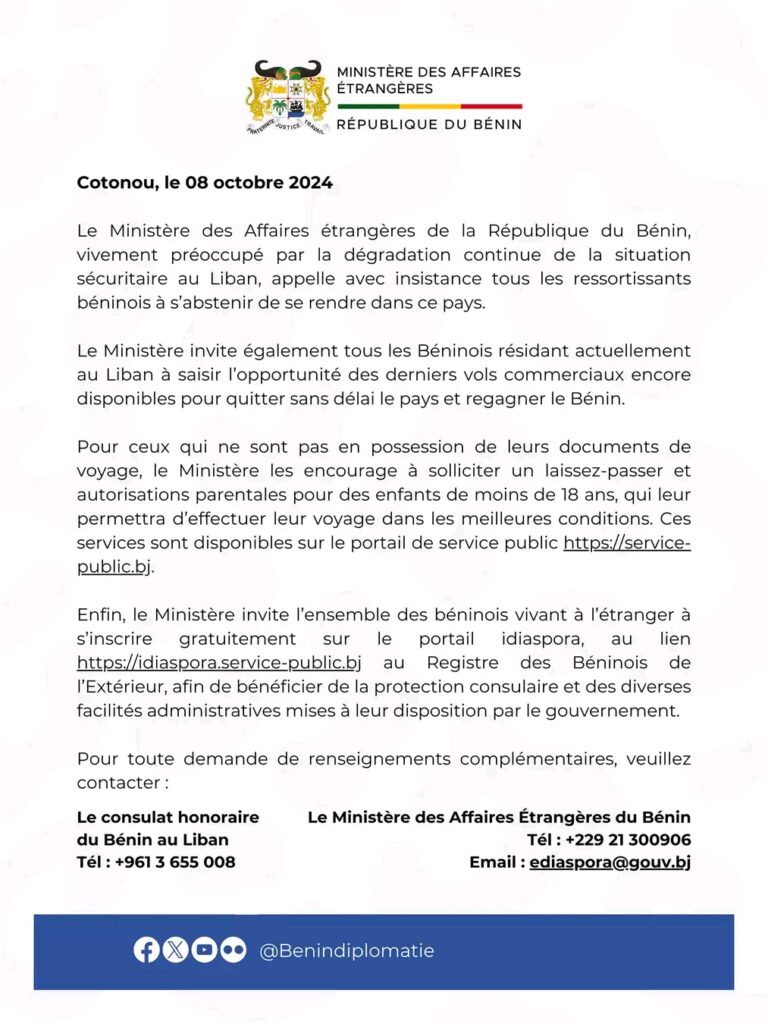 FRATERNITÉ JUSTICE TRAVAIL

MINISTÈRE DES AFFAIRES ÉTRANGÈRES

RÉPUBLIQUE DU BÉNIN

Cotonou, le 08 octobre 2024

Le Ministère des Affaires étrangères de la République du Bénin, vivement préoccupé par la dégradation continue de la situation sécuritaire au Liban, appelle avec insistance tous les ressortissants béninois à s'abstenir de se rendre dans ce pays.

Le Ministère invite également tous les Béninois résidant actuellement au Liban à saisir l'opportunité des derniers vols commerciaux encore disponibles pour quitter sans délai le pays et regagner le Bénin.

Pour ceux qui ne sont pas en possession de leurs documents de voyage, le Ministère les encourage à solliciter un laissez-passer et autorisations parentales pour des enfants de moins de 18 ans, qui leur permettra d'effectuer leur voyage dans les meilleures conditions. Ces services sont disponibles sur le portail de service public https://service-public.bj.

Enfin, le Ministère invite l'ensemble des béninois vivant à l'étranger à s'inscrire gratuitement sur le portail idiaspora, au lien https://idiaspora.service-public.bj au Registre des Béninois de l'Extérieur, afin de bénéficier de la protection consulaire et des diverses facilités administratives mises à leur disposition par le gouvernement.

Pour toute demande de renseignements complémentaires, veuillez contacter :

Le consulat honoraire du Bénin au Liban
Tél : +961 3 655 008

Le Ministère des Affaires Étrangères du Bénin
Tél : +229 21 300906
Email : ediaspora@gouv.bj

@Benindiplomatie